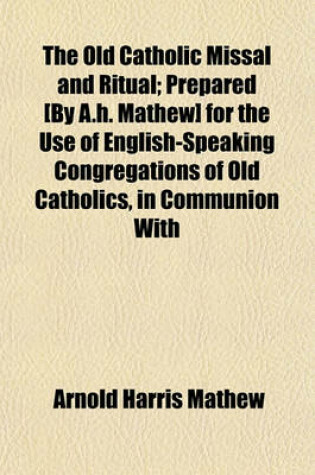 The Old Catholic Missal and Ritual; Prepared [By A.h. Mathew] for the Use of English-Speaking Congregations of Old Catholics, in Communion With

Arnold Harris Mathew